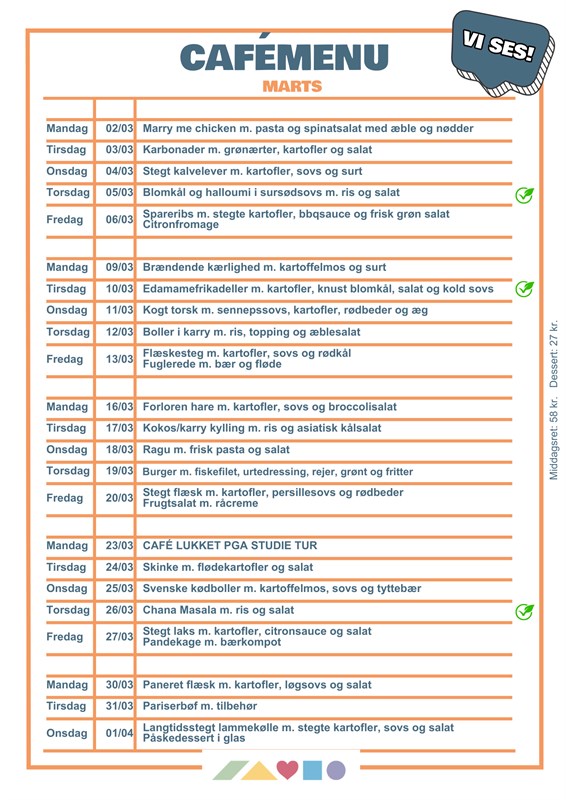 CAFÉMENU
MARTS

VI SES!

| | | |
|---|---|---|
| Mandag | 02/03 | Marry me chicken m. pasta og spinatsalat med æble og nødder |
| Tirsdag | 03/03 | Karbonader m. grønærter, kartofler og salat |
| Onsdag | 04/03 | Stegt kalvelever m. kartofler, sovs og surt |
| Torsdag | 05/03 | Blomkål og halloumi i sursødsovs m. ris og salat |
| Fredag | 06/03 | Spareribs m. stegte kartofler, bbqsauce og frisk grøn salat Citronfromage |
| | | |
| Mandag | 09/03 | Brændende kærlighed m. kartoffelmos og surt |
| Tirsdag | 10/03 | Edamamefrikadeller m. kartofler, knust blomkål, salat og kold sovs |
| Onsdag | 11/03 | Kogt torsk m. sennepssovs, kartofler, rødbeder og æg |
| Torsdag | 12/03 | Boller i karry m. ris, topping og æblesalat |
| Fredag | 13/03 | Flæskesteg m. kartofler, sovs og rødkål Fuglerede m. bær og fløde |
| | | |
| Mandag | 16/03 | Forloren hare m. kartofler, sovs og broccolisalat |
| Tirsdag | 17/03 | Kokos/karry kylling m. ris og asiatisk kålsalat |
| Onsdag | 18/03 | Ragu m. frisk pasta og salat |
| Torsdag | 19/03 | Burger m. fiskefilet, urtedressing, rejer, grønt og fritter |
| Fredag | 20/03 | Stegt flæsk m. kartofler, persillesovs og rødbeder Frugtsalat m. råcreme |
| | | |
| Mandag | 23/03 | CAFÉ LUKKET PGA STUDIE TUR |
| Tirsdag | 24/03 | Skinke m. flødekartofler og salat |
| Onsdag | 25/03 | Svenske kødboller m. kartoffelmos, sovs og tyttebær |
| Torsdag | 26/03 | Chana Masala m. ris og salat |
| Fredag | 27/03 | Stegt laks m. kartofler, citronsauce og salat Pandekage m. bærkompot |
| | | |
| Mandag | 30/03 | Paneret flæsk m. kartofler, løgsovs og salat |
| Tirsdag | 31/03 | Pariserbøf m. tilbehør |
| Onsdag | 01/04 | Langtidsstegt lammekølle m. stegte kartofler, sovs og salat Påskedessert i glas |

Middagsret: 58 kr. Dessert: 27 kr.